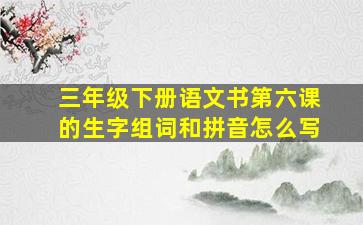 三年级下册语文书第六课的生字组词和拼音怎么写